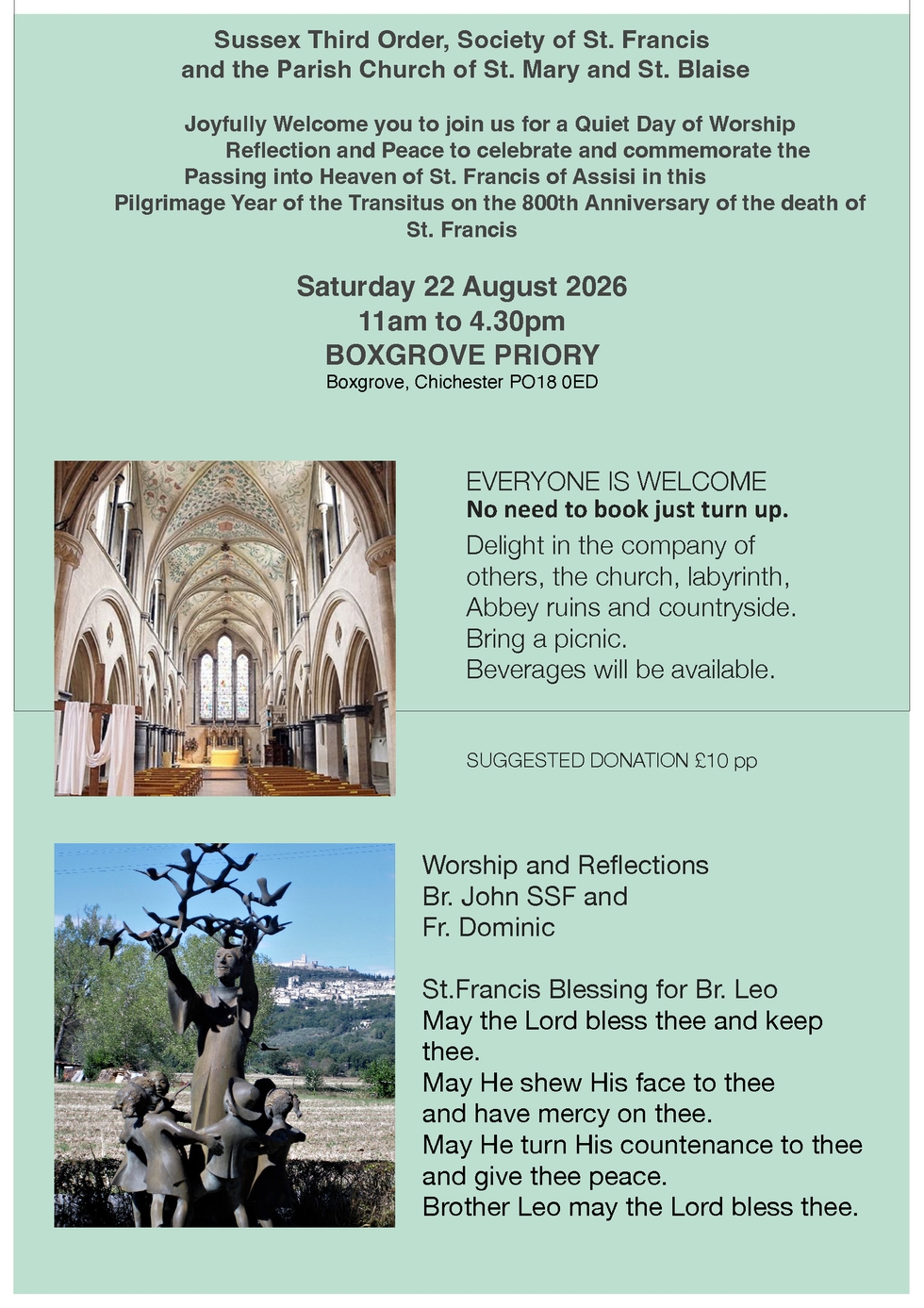 Sussex Third Order, Society of St. Francis
and the Parish Church of St. Mary and St. Blaise

Joyfully Welcome you to join us for a Quiet Day of Worship Reflection and Peace to celebrate and commemorate the Passing into Heaven of St. Francis of Assisi in this Pilgrimage Year of the Transitus on the 800th Anniversary of the death of St. Francis

Saturday 22 August 2026
11am to 4.30pm
BOXGROVE PRIORY
Boxgrove, Chichester PO18 0ED

EVERYONE IS WELCOME
No need to book just turn up.
Delight in the company of others, the church, labyrinth, Abbey ruins and countryside.
Bring a picnic.
Beverages will be available.

SUGGESTED DONATION £10 pp

Worship and Reflections
Br. John SSF and
Fr. Dominic

St.Francis Blessing for Br. Leo
May the Lord bless thee and keep thee.
May He shew His face to thee and have mercy on thee.
May He turn His countenance to thee and give thee peace.
Brother Leo may the Lord bless thee.